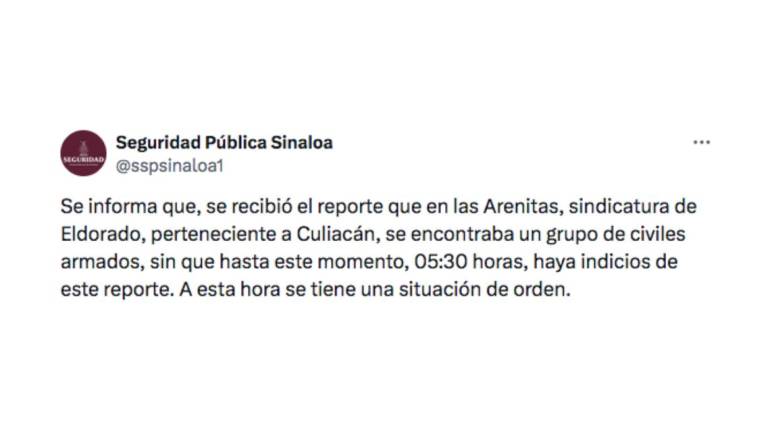 SEGURIDAD

Seguridad Pública Sinaloa
@sspsinaloa1

...

Se informa que, se recibió el reporte que en las Arenitas, sindicatura de Eldorado, perteneciente a Culiacán, se encontraba un grupo de civiles armados, sin que hasta este momento, 05:30 horas, haya indicios de este reporte. A esta hora se tiene una situación de orden.